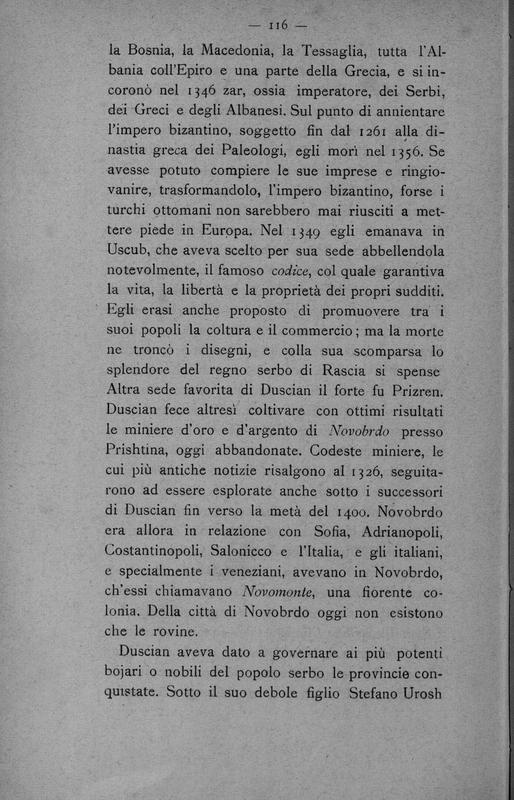 — 116 —

la Bosnia, la Macedonia, la Tessaglia, tutta l'Albania coll'Epiro e una parte della Grecia, e si incoronò nel 1346 zar, ossia imperatore, dei Serbi, dei Greci e degli Albanesi. Sul punto di annientare l'impero bizantino, soggetto fin dal 1261 alla dinastia greca dei Paleologi, egli morì nel 1356. Se avesse potuto compiere le sue imprese e ringiovanire, trasformandolo, l'impero bizantino, forse i turchi ottomani non sarebbero mai riusciti a mettere piede in Europa. Nel 1349 egli emanava in Uscub, che aveva scelto per sua sede abbellendola notevolmente, il famoso codice, col quale garantiva la vita, la libertà e la proprietà dei propri sudditi. Egli erasi anche proposto di promuovere tra i suoi popoli la coltura e il commercio; ma la morte ne troncò i disegni, e colla sua scomparsa lo splendore del regno serbo di Rascia si spense Altra sede favorita di Duscian il forte fu Prizren. Duscian fece altresì coltivare con ottimi risultati le miniere d'oro e d'argento di Novobrdo presso Prishtina, oggi abbandonate. Codeste miniere, le cui più antiche notizie risalgono al 1326, seguitarono ad essere esplorate anche sotto i successori di Duscian fin verso la metà del 1400. Novobrdo era allora in relazione con Sofia, Adrianopoli, Costantinopoli, Salonicco e l'Italia, e gli italiani, e specialmente i veneziani, avevano in Novobrdo, ch'essi chiamavano Novomonte, una fiorente colonia. Della città di Novobrdo oggi non esistono che le rovine.

Duscian aveva dato a governare ai più potenti bojari o nobili del popolo serbo le provincie conquistate. Sotto il suo debole figlio Stefano Urosh